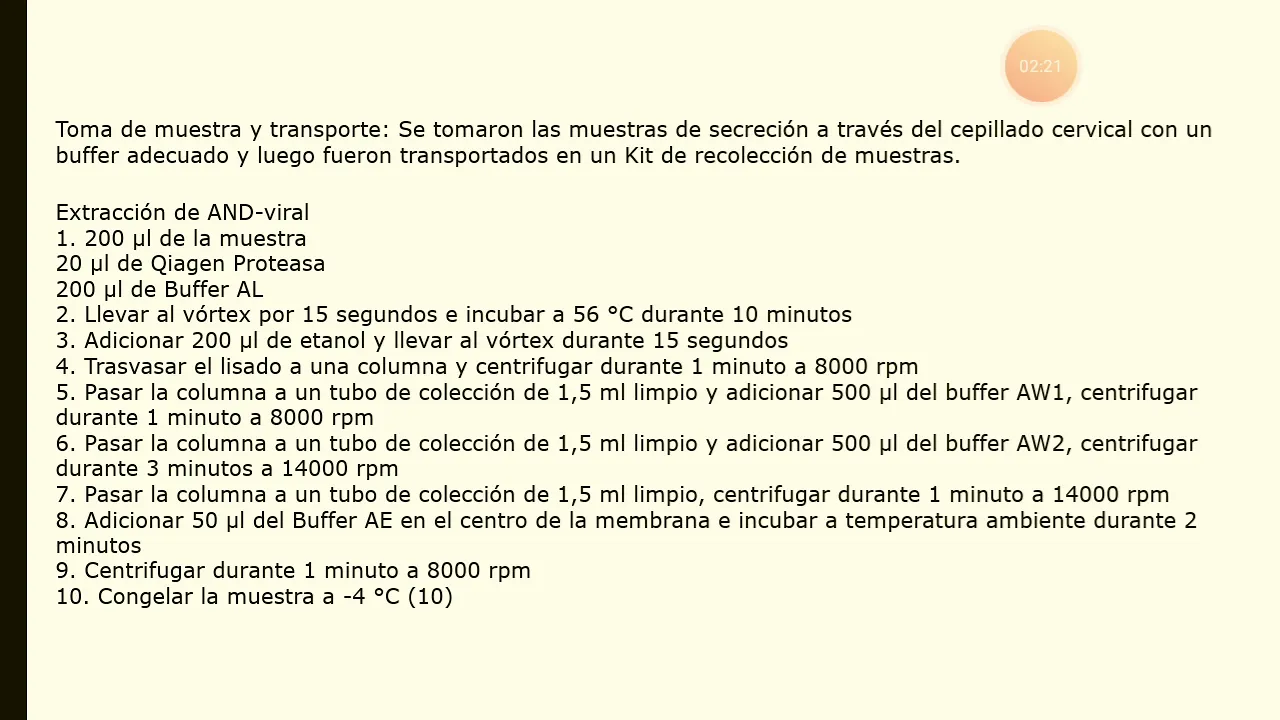 02:21

Toma de muestra y transporte: Se tomaron las muestras de secreción a través del cepillado cervical con un buffer adecuado y luego fueron transportados en un Kit de recolección de muestras.

Extracción de AND-viral
1. 200 µl de la muestra
20 µl de Qiagen Proteasa
200 µl de Buffer AL
2. Llevar al vórtex por 15 segundos e incubar a 56 °C durante 10 minutos
3. Adicionar 200 µl de etanol y llevar al vórtex durante 15 segundos
4. Trasvasar el lisado a una columna y centrifugar durante 1 minuto a 8000 rpm
5. Pasar la columna a un tubo de colección de 1,5 ml limpio y adicionar 500 µl del buffer AW1, centrifugar durante 1 minuto a 8000 rpm
6. Pasar la columna a un tubo de colección de 1,5 ml limpio y adicionar 500 µl del buffer AW2, centrifugar durante 3 minutos a 14000 rpm
7. Pasar la columna a un tubo de colección de 1,5 ml limpio, centrifugar durante 1 minuto a 14000 rpm
8. Adicionar 50 µl del Buffer AE en el centro de la membrana e incubar a temperatura ambiente durante 2 minutos
9. Centrifugar durante 1 minuto a 8000 rpm
10. Congelar la muestra a -4 °C (10)